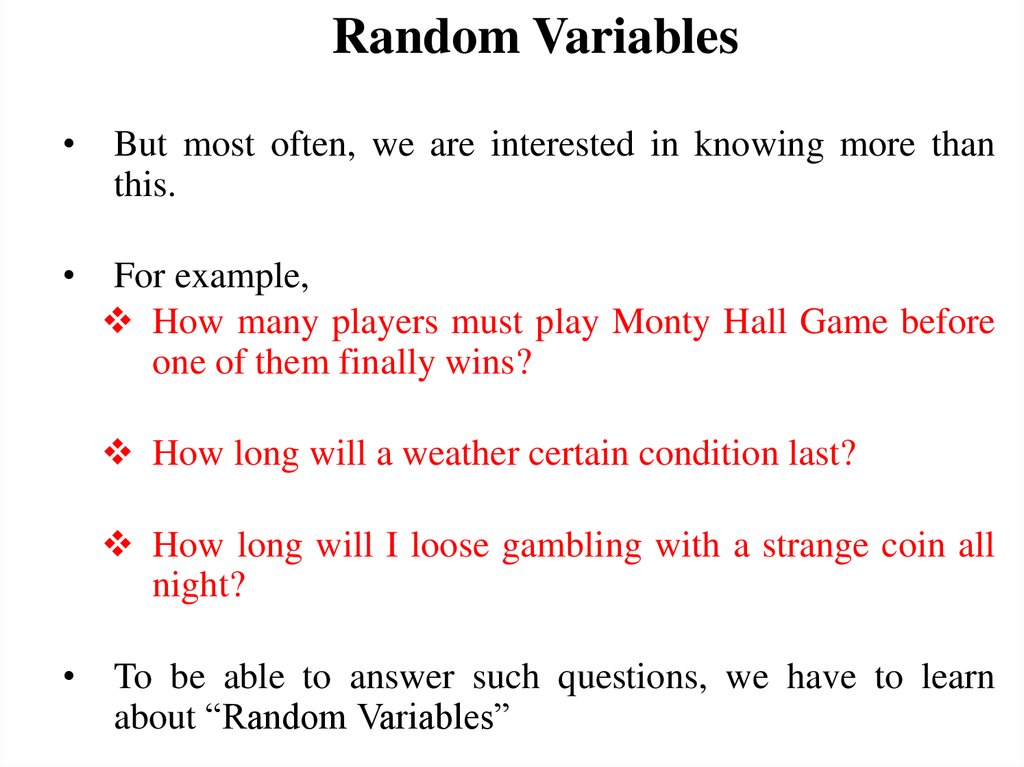 Random Variables

• But most often, we are interested in knowing more than this.

• For example,
❖ How many players must play Monty Hall Game before one of them finally wins?

❖ How long will a weather certain condition last?

❖ How long will I loose gambling with a strange coin all night?

• To be able to answer such questions, we have to learn about "Random Variables"